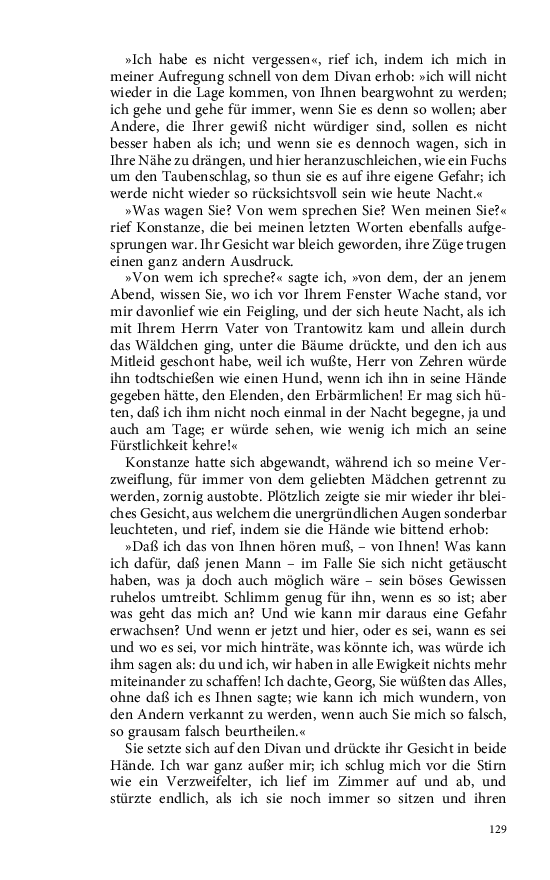 »Ich habe es nicht vergessen«, rief ich, indem ich mich in meiner Aufregung schnell von dem Divan erhob: »ich will nicht wieder in die Lage kommen, von Ihnen beargwohnt zu werden; ich gehe und gehe für immer, wenn Sie es denn so wollen; aber Andere, die Ihrer gewiß nicht würdiger sind, sollen es nicht besser haben als ich; und wenn sie es dennoch wagen, sich in Ihre Nähe zu drängen, und hier heranzuschleichen, wie ein Fuchs um den Taubenschlag, so thun sie es auf ihre eigene Gefahr; ich werde nicht wieder so rücksichtsvoll sein wie heute Nacht.«

»Was wagen Sie? Von wem sprechen Sie? Wen meinen Sie?« rief Konstanze, die bei meinen letzten Worten ebenfalls aufgesprungen war. Ihr Gesicht war bleich geworden, ihre Züge trugen einen ganz andern Ausdruck.

»Von wem ich spreche?« sagte ich, »von dem, der an jenem Abend, wissen Sie, wo ich vor Ihrem Fenster Wache stand, vor mir davonlief wie ein Feigling, und der sich heute Nacht, als ich mit Ihrem Herrn Vater von Trantowitz kam und allein durch das Wäldchen ging, unter die Bäume drückte, und den ich aus Mitleid geschont habe, weil ich wußte, Herr von Zehren würde ihn todtschießen wie einen Hund, wenn ich ihn in seine Hände gegeben hätte, den Elenden, den Erbärmlichen! Er mag sich hüten, daß ich ihm nicht noch einmal in der Nacht begegne, ja und auch am Tage; er würde sehen, wie wenig ich mich an seine Fürstlichkeit kehre!«

Konstanze hatte sich abgewandt, während ich so meine Verzweiflung, für immer von dem geliebten Mädchen getrennt zu werden, zornig austobte. Plötzlich zeigte sie mir wieder ihr bleiches Gesicht, aus welchem die unergründlichen Augen sonderbar leuchteten, und rief, indem sie die Hände wie bittend erhob:

»Daß ich das von Ihnen hören muß, – von Ihnen! Was kann ich dafür, daß jenen Mann – im Falle Sie sich nicht getäuscht haben, was ja doch auch möglich wäre – sein böses Gewissen ruhelos umtreibt. Schlimm genug für ihn, wenn es so ist; aber was geht das mich an? Und wie kann mir daraus eine Gefahr erwachsen? Und wenn er jetzt und hier, oder es sei, wann es sei und wo es sei, vor mich hinträte, was könnte ich, was würde ich ihm sagen als: du und ich, wir haben in alle Ewigkeit nichts mehr miteinander zu schaffen! Ich dachte, Georg, Sie wüßten das Alles, ohne daß ich es Ihnen sagte; wie kann ich mich wundern, von den Andern verkannt zu werden, wenn auch Sie mich so falsch, so grausam falsch beurtheilen.«

Sie setzte sich auf den Divan und drückte ihr Gesicht in beide Hände. Ich war ganz außer mir; ich schlug mich vor die Stirn wie ein Verzweifelter, ich lief im Zimmer auf und ab, und stürzte endlich, als ich sie noch immer so sitzen und ihren

129